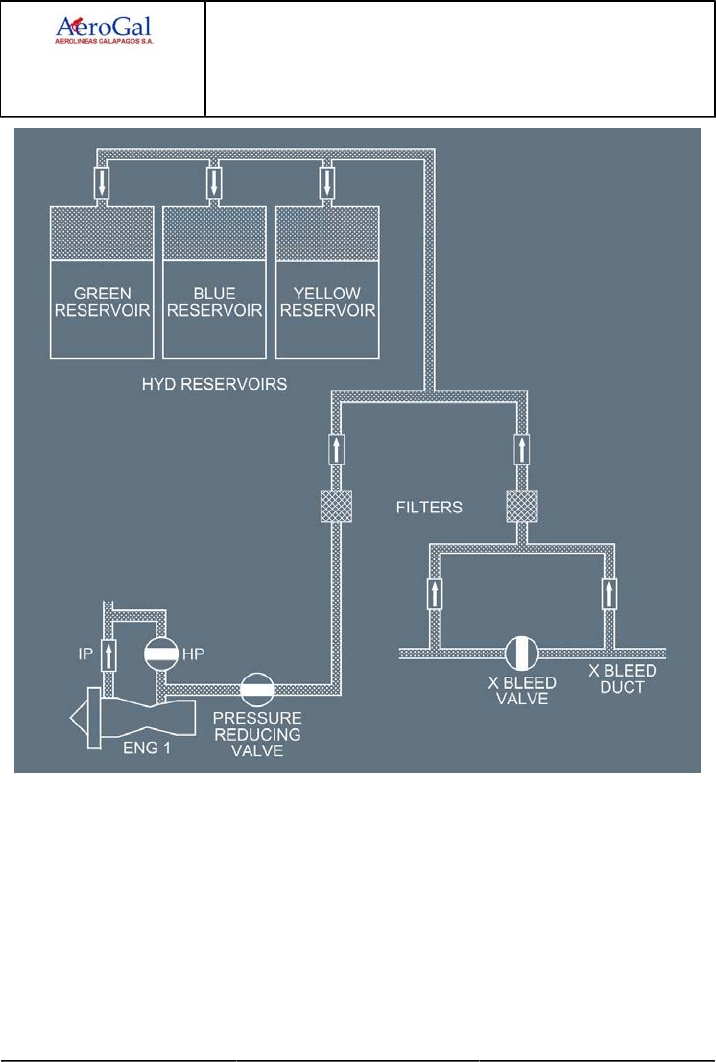 AeroGal
AEROLINEAS GALAPAGOS S.A.

GREEN RESERVOIR

BLUE RESERVOIR

YELLOW RESERVOIR

HYD RESERVOIRS

FILTERS

IP

HP

ENG 1

PRESSURE REDUCING VALVE

X BLEED VALVE

X BLEED DUCT